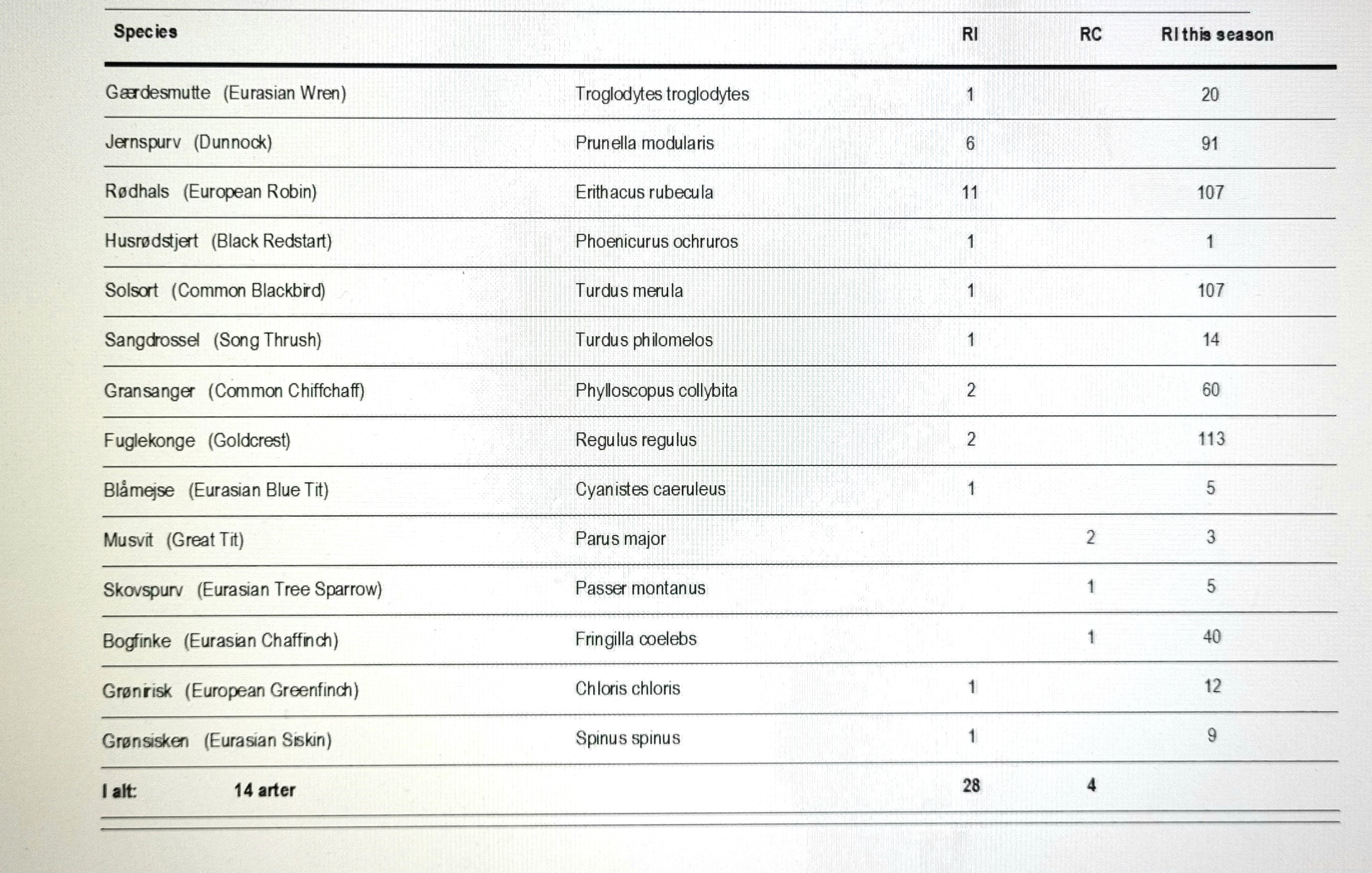 | Species | | RI | RC | RI this season |
|---|---|---|---|---|
| Gærdesmutte (Eurasian Wren) | Troglodytes troglodytes | 1 | | 20 |
| Jernspurv (Dunnock) | Prunella modularis | 6 | | 91 |
| Rødhals (European Robin) | Erithacus rubecula | 11 | | 107 |
| Husrødstjert (Black Redstart) | Phoenicurus ochruros | 1 | | 1 |
| Solsort (Common Blackbird) | Turdus merula | 1 | | 107 |
| Sangdrossel (Song Thrush) | Turdus philomelos | 1 | | 14 |
| Gransanger (Common Chiffchaff) | Phylloscopus collybita | 2 | | 60 |
| Fuglekonge (Goldcrest) | Regulus regulus | 2 | | 113 |
| Blåmejse (Eurasian Blue Tit) | Cyanistes caeruleus | 1 | | 5 |
| Musvit (Great Tit) | Parus major | | 2 | 3 |
| Skovspurv (Eurasian Tree Sparrow) | Passer montanus | | 1 | 5 |
| Bogfinke (Eurasian Chaffinch) | Fringilla coelebs | | 1 | 40 |
| Grønirisk (European Greenfinch) | Chloris chloris | 1 | | 12 |
| Grønsisken (Eurasian Siskin) | Spinus spinus | 1 | | 9 |
| I alt: 14 arter | | 28 | 4 | |